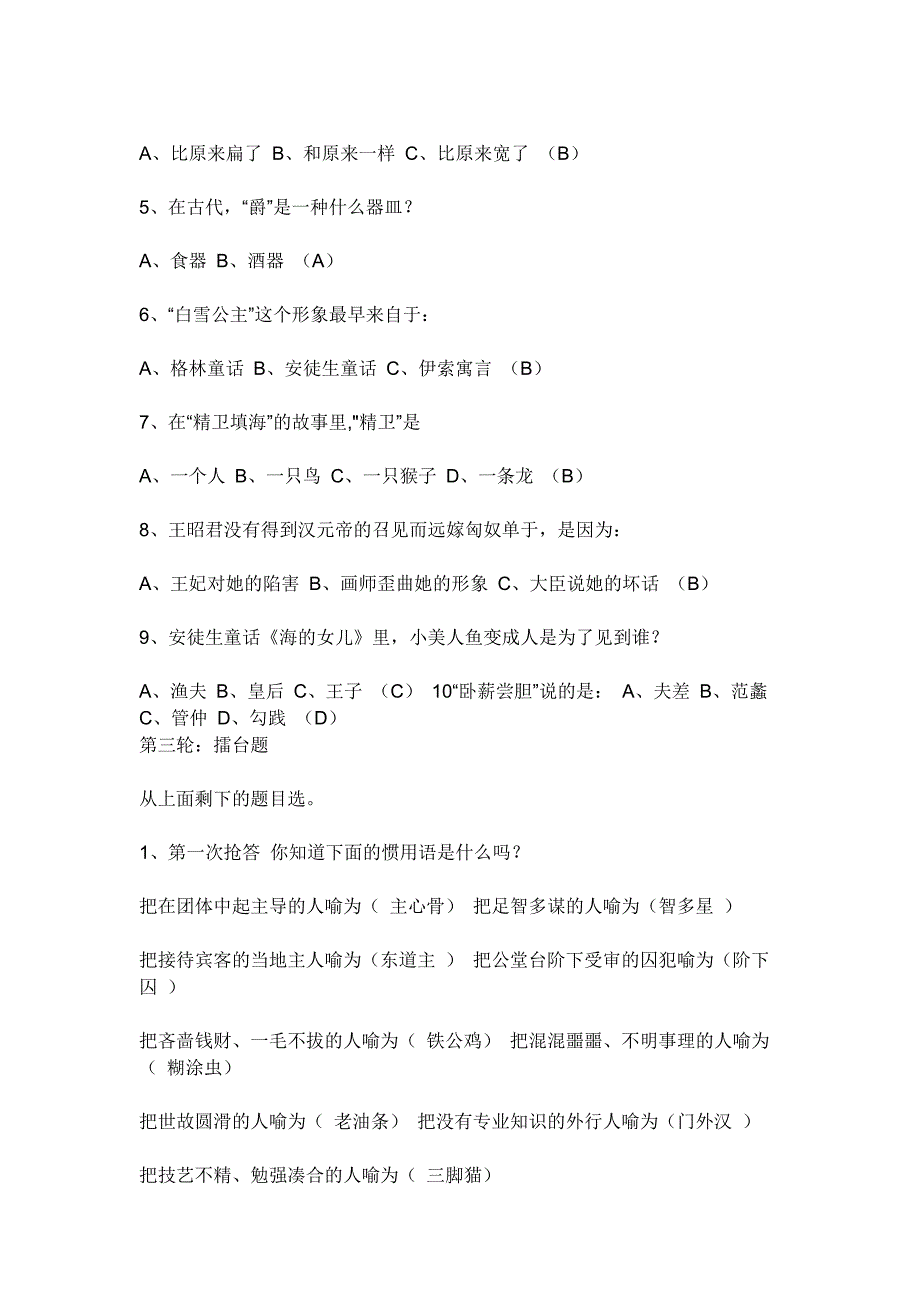 A、比原来扁了 B、和原来一样 C、比原来宽了 （B）

5、在古代，“爵”是一种什么器皿？

A、食器 B、酒器 （A）

6、“白雪公主”这个形象最早来自于：

A、格林童话 B、安徒生童话 C、伊索寓言 （B）

7、在“精卫填海”的故事里,"精卫”是

A、一个人 B、一只鸟 C、一只猴子 D、一条龙 （B）

8、王昭君没有得到汉元帝的召见而远嫁匈奴单于，是因为：

A、王妃对她的陷害 B、画师歪曲她的形象 C、大臣说她的坏话 （B）

9、安徒生童话《海的女儿》里，小美人鱼变成人是为了见到谁？

A、渔夫 B、皇后 C、王子 （C） 10“卧薪尝胆”说的是： A、夫差 B、范蠡 C、管仲 D、勾践 （D）
第三轮：擂台题

从上面剩下的题目选。

1、第一次抢答 你知道下面的惯用语是什么吗？

把在团体中起主导的人喻为（ 主心骨） 把足智多谋的人喻为（智多星 ）

把接待宾客的当地主人喻为（东道主 ） 把公堂台阶下受审的囚犯喻为（阶下囚 ）

把吝啬钱财、一毛不拔的人喻为（ 铁公鸡） 把混混噩噩、不明事理的人喻为（ 糊涂虫）

把世故圆滑的人喻为（ 老油条） 把没有专业知识的外行人喻为（门外汉 ）

把技艺不精、勉强凑合的人喻为（ 三脚猫）